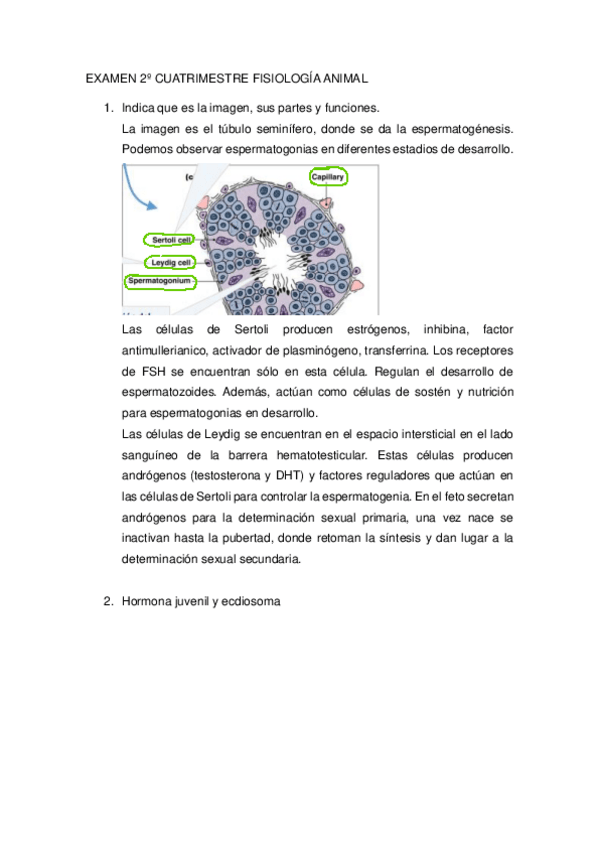 EXAMEN 2º CUATRIMESTRE FISIOLOGÍA ANIMAL

1. Indica que es la imagen, sus partes y funciones.

La imagen es el túbulo seminífero, donde se da la espermatogénesis. Podemos observar espermatogonias en diferentes estadios de desarrollo.

(c

Capillary

Sertoli cell

Leydig cell

Spermatogonium

Las células de Sertoli producen estrógenos, inhibina, factor antimullerianico, activador de plasminógeno, transferrina. Los receptores de FSH se encuentran sólo en esta célula. Regulan el desarrollo de espermatozoides. Además, actúan como células de sostén y nutrición para espermatogonias en desarrollo.

Las células de Leydig se encuentran en el espacio intersticial en el lado sanguíneo de la barrera hematotesticular. Estas células producen andrógenos (testosterona y DHT) y factores reguladores que actúan en las células de Sertoli para controlar la espermatogenia. En el feto secretan andrógenos para la determinación sexual primaria, una vez nace se inactivan hasta la pubertad, donde retoman la síntesis y dan lugar a la determinación sexual secundaria.

2. Hormona juvenil y ecdiosoma